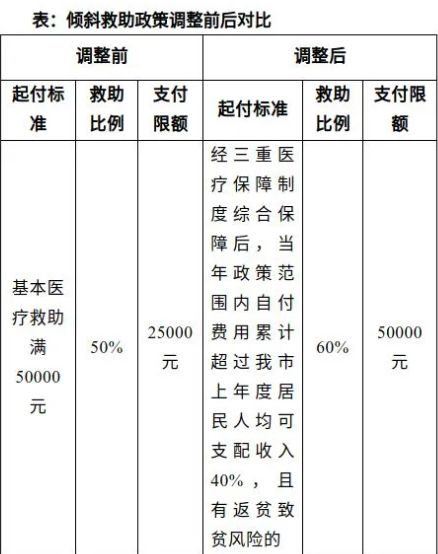 表：倾斜救助政策调整前后对比

| 调整前 | | | 调整后 | | |
|---|---|---|---|---|---|
| 起付标准 | 救助比例 | 支付限额 | 起付标准 | 救助比例 | 支付限额 |
| 基本医疗救助满50000元 | 50% | 25000元 | 经三重医疗保障制度综合保障后，当年政策范围内自付费用累计超过我市上年度居民人均可支配收入40%，且有返贫致贫风险的 | 60% | 50000元 |